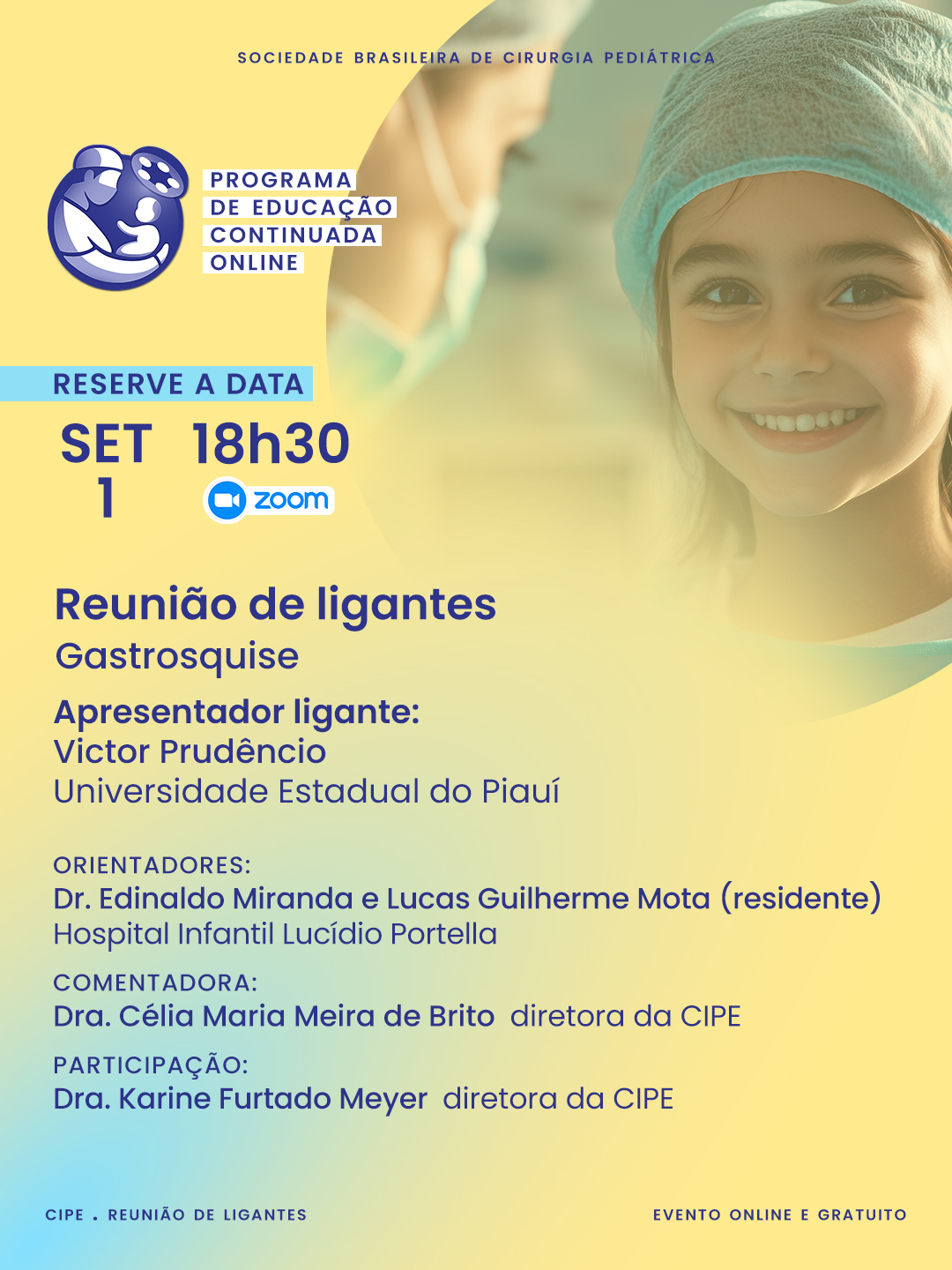 SOCIEDADE BRASILEIRA DE CIRURGIA PEDIÁTRICA

PROGRAMA
DE EDUCAÇÃO
CONTINUADA
ONLINE

RESERVE A DATA

SET
1

18h30

zoom

Reunião de ligantes
Gastrosquise

Apresentador ligante:
Victor Prudêncio
Universidade Estadual do Piauí

ORIENTADORES:
Dr. Edinaldo Miranda e Lucas Guilherme Mota (residente)
Hospital Infantil Lucídio Portella

COMENTADORA:
Dra. Célia Maria Meira de Brito diretora da CIPE

PARTICIPAÇÃO:
Dra. Karine Furtado Meyer diretora da CIPE

CIPE . REUNIÃO DE LIGANTES

EVENTO ONLINE E GRATUITO